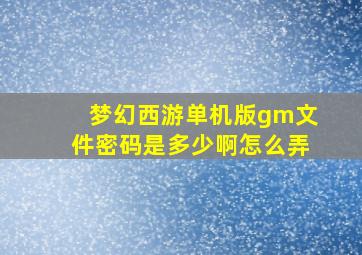 梦幻西游单机版gm文件密码是多少啊怎么弄